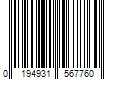 0 194931 567760